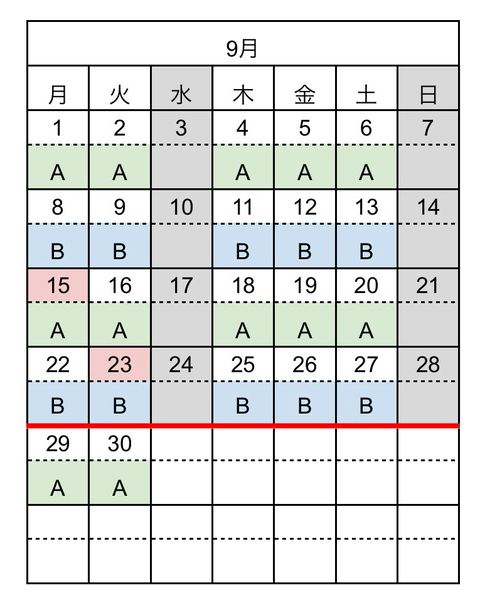 9月

| 月 | 火 | 水 | 木 | 金 | 土 | 日 |
|---|---|---|---|---|---|---|
| 1 | 2 | 3 | 4 | 5 | 6 | 7 |
| A | A |  | A | A | A |  |
| 8 | 9 | 10 | 11 | 12 | 13 | 14 |
| B | B |  | B | B | B |  |
| 15 | 16 | 17 | 18 | 19 | 20 | 21 |
| A | A |  | A | A | A |  |
| 22 | 23 | 24 | 25 | 26 | 27 | 28 |
| B | B |  | B | B | B |  |
| 29 | 30 |  |  |  |  |  |
| A | A |  |  |  |  |  |
|  |  |  |  |  |  |  |
|  |  |  |  |  |  |  |